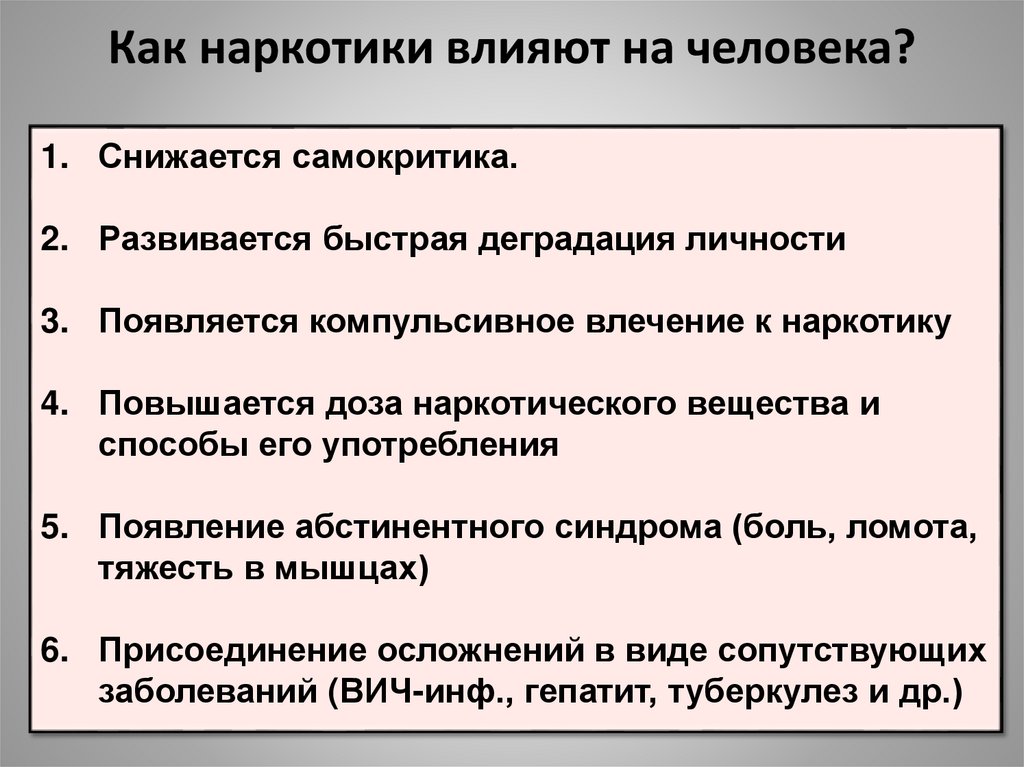 Как наркотики влияют на человека?

1. Снижается самокритика.

2. Развивается быстрая деградация личности

3. Появляется компульсивное влечение к наркотику

4. Повышается доза наркотического вещества и способы его употребления

5. Появление абстинентного синдрома (боль, ломота, тяжесть в мышцах)

6. Присоединение осложнений в виде сопутствующих заболеваний (ВИЧ-инф., гепатит, туберкулез и др.)